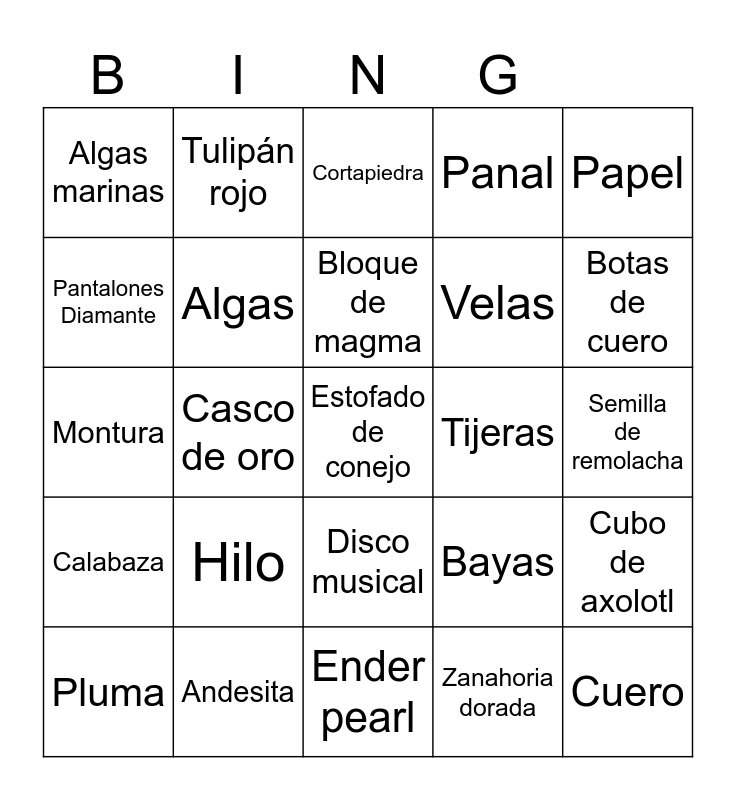 | B | I | N | G | |
|---|---|---|---|---|
| Algas marinas | Tulipán rojo | Cortapiedra | Panal | Papel |
| Pantalones Diamante | Algas | Bloque de magma | Velas | Botas de cuero |
| Montura | Casco de oro | Estofado de conejo | Tijeras | Semilla de remolacha |
| Calabaza | Hilo | Disco musical | Bayas | Cubo de axolotl |
| Pluma | Andesita | Ender pearl | Zanahoria dorada | Cuero |